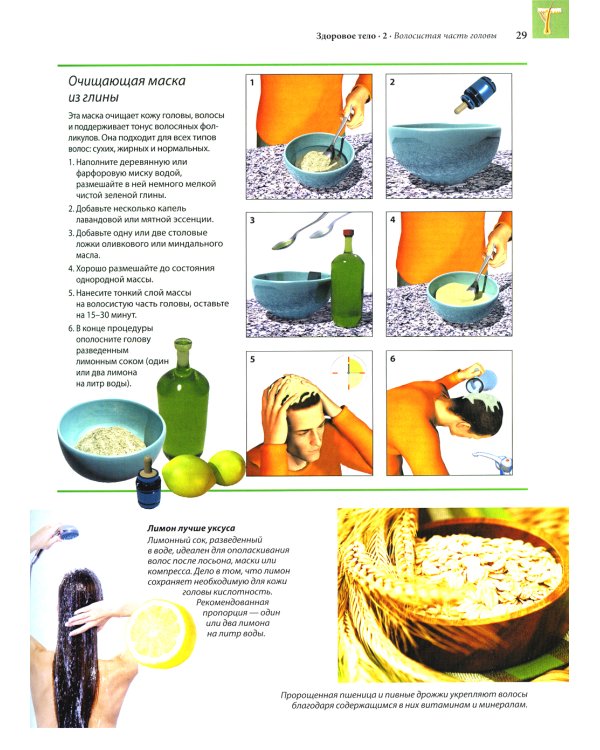 Здоровое тело · 2 · Волосистая часть головы 29

Очищающая маска из глины

Эта маска очищает кожу головы, волосы и поддерживает тонус волосяных фолликулов. Она подходит для всех типов волос: сухих, жирных и нормальных.

1. Наполните деревянную или фарфоровую миску водой, размешайте в ней немного мелкой чистой зеленой глины.
2. Добавьте несколько капель лавандовой или мятной эссенции.
3. Добавьте одну или две столовые ложки оливкового или миндального масла.
4. Хорошо размешайте до состояния однородной массы.
5. Нанесите тонкий слой массы на волосистую часть головы, оставьте на 15–30 минут.
6. В конце процедуры ополосните голову разведенным лимонным соком (один или два лимона на литр воды).

1

2

3

4

5

6

Лимон лучше уксуса
Лимонный сок, разведенный в воде, идеален для ополаскивания волос после лосьона, маски или компресса. Дело в том, что лимон сохраняет необходимую для кожи головы кислотность. Рекомендованная пропорция — один или два лимона на литр воды.

Пророщенная пшеница и пивные дрожжи укрепляют волосы благодаря содержащимся в них витаминам и минералам.